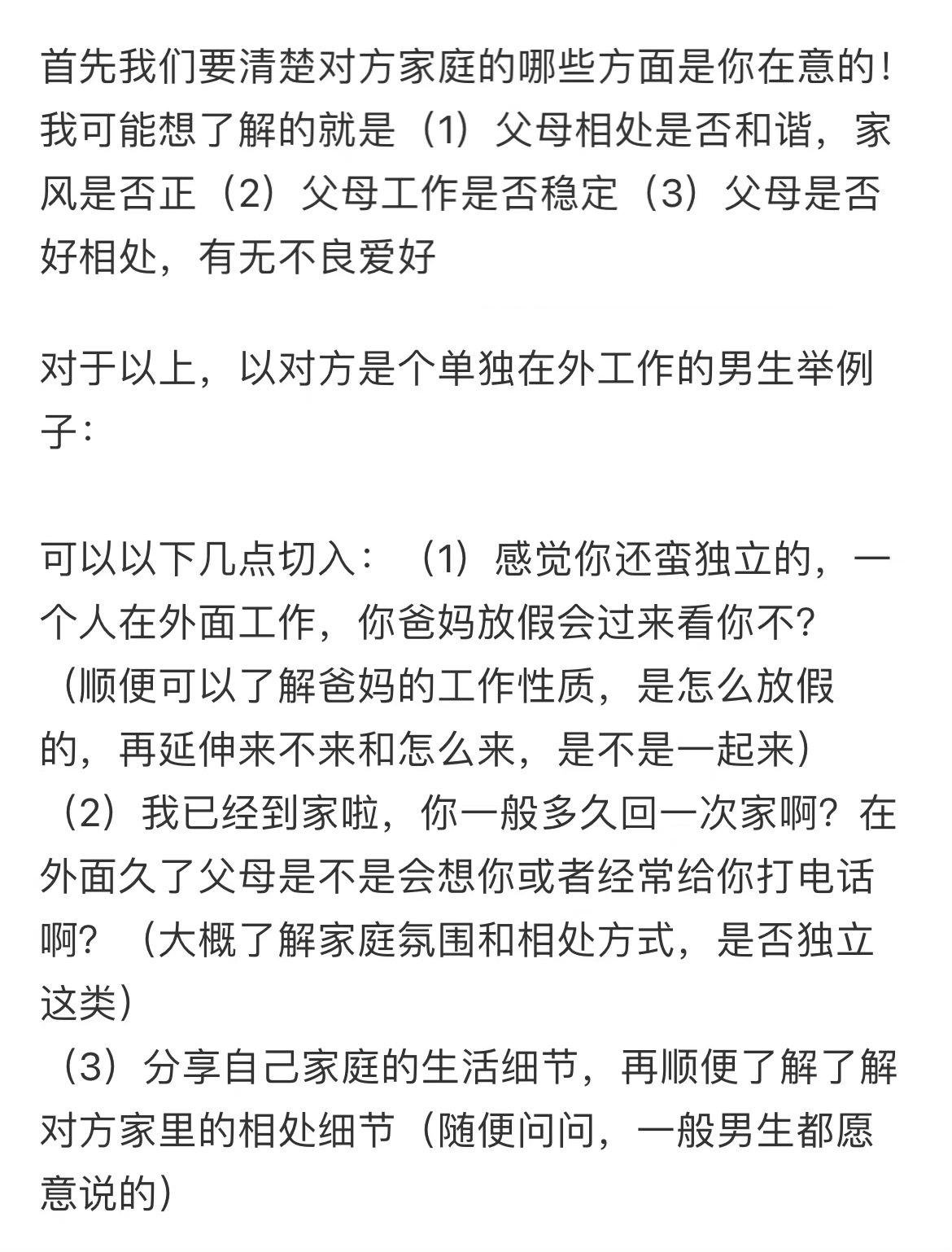 首先我们要清楚对方家庭的哪些方面是你在意的！我可能想了解的就是（1）父母相处是否和谐，家风是否正（2）父母工作是否稳定（3）父母是否好相处，有无不良爱好

对于以上，以对方是个单独在外工作的男生举例子：

可以以下几点切入：（1）感觉你还蛮独立的，一个人在外面工作，你爸妈放假会过来看你不？（顺便可以了解爸妈的工作性质，是怎么放假的，再延伸来不来和怎么来，是不是一起来）
（2）我已经到家啦，你一般多久回一次家啊？在外面久了父母是不是会想你或者经常给你打电话啊？（大概了解家庭氛围和相处方式，是否独立这类）
（3）分享自己家庭的生活细节，再顺便了解了解对方家里的相处细节（随便问问，一般男生都愿意说的）